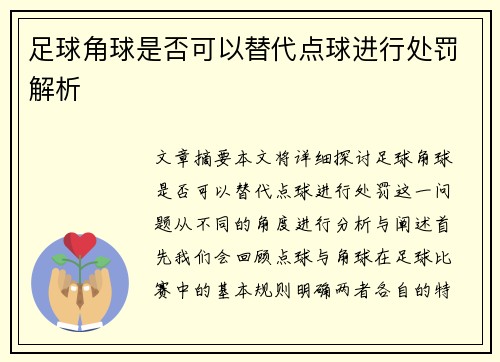 足球角球是否可以替代点球进行处罚解析

文章摘要本文将详细探讨足球角球是否可以替代点球进行处罚这一问题从不同的角度进行分析与阐述首先我们会回顾点球与角球在足球比赛中的基本规则明确两者各自的特